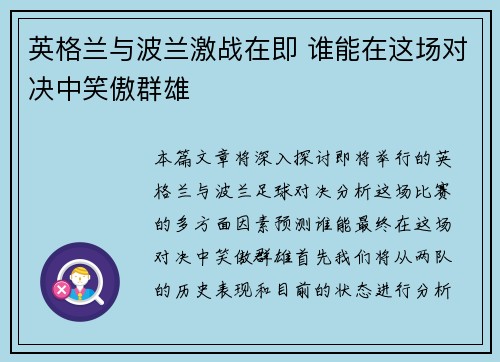 英格兰与波兰激战在即 谁能在这场对决中笑傲群雄

本篇文章将深入探讨即将举行的英格兰与波兰足球对决分析这场比赛的多方面因素预测谁能最终在这场对决中笑傲群雄首先我们将从两队的历史表现和目前的状态进行分析